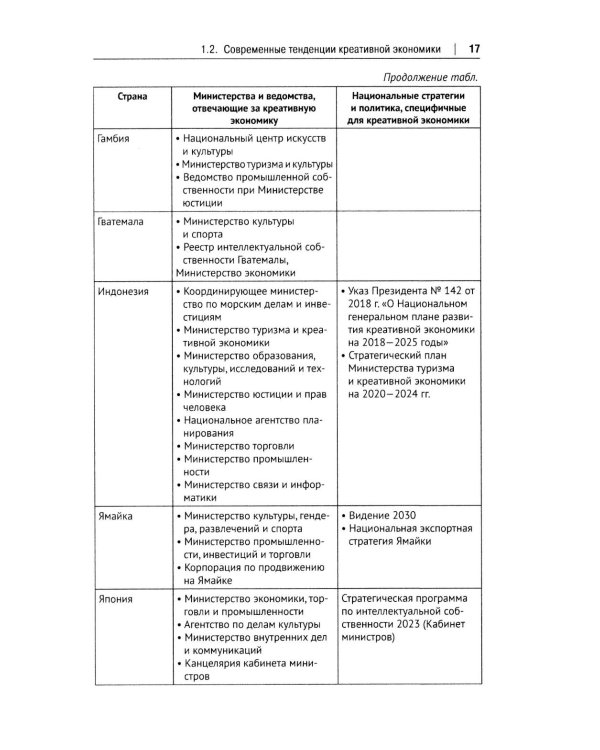 1.2. Современные тенденции креативной экономики | 17

Продолжение табл.

| Страна | Министерства и ведомства, отвечающие за креативную экономику | Национальные стратегии и политика, специфичные для креативной экономики |
|---|---|---|
| Гамбия | • Национальный центр искусств и культуры • Министерство туризма и культуры • Ведомство промышленной собственности при Министерстве юстиции | |
| Гватемала | • Министерство культуры и спорта • Реестр интеллектуальной собственности Гватемалы, Министерство экономики | |
| Индонезия | • Координирующее министерство по морским делам и инвестициям • Министерство туризма и креативной экономики • Министерство образования, культуры, исследований и технологий • Министерство юстиции и прав человека • Национальное агентство планирования • Министерство торговли • Министерство промышленности • Министерство связи и информатики | • Указ Президента № 142 от 2018 г. «О Национальном генеральном плане развития креативной экономики на 2018–2025 годы» • Стратегический план Министерства туризма и креативной экономики на 2020–2024 гг. |
| Ямайка | • Министерство культуры, гендера, развлечений и спорта • Министерство промышленности, инвестиций и торговли • Корпорация по продвижению на Ямайке | • Видение 2030 • Национальная экспортная стратегия Ямайки |
| Япония | • Министерство экономики, торговли и промышленности • Агентство по делам культуры • Министерство внутренних дел и коммуникаций • Канцелярия кабинета министров | Стратегическая программа по интеллектуальной собственности 2023 (Кабинет министров) |